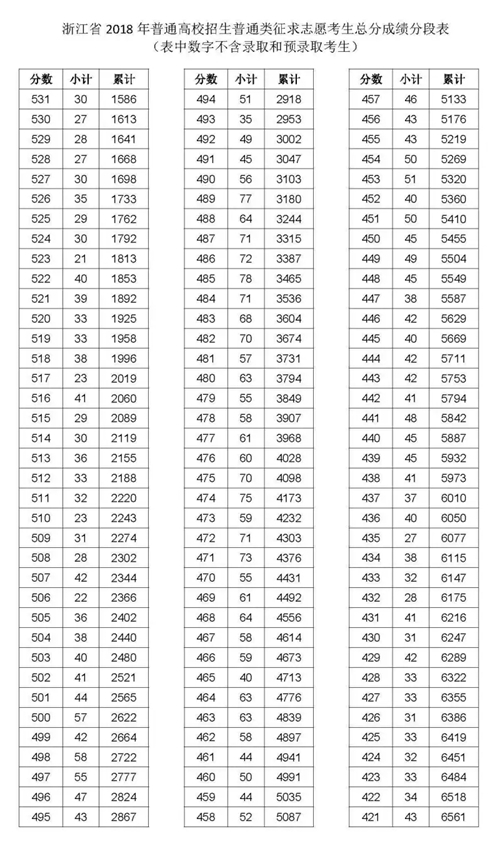 浙江省 2018 年普通高校招生普通类征求志愿考生总分成绩分段表
（表中数字不含录取和预录取考生）

| 分数 | 小计 | 累计 |
|---|---|---|
| 531 | 30 | 1586 |
| 530 | 27 | 1613 |
| 529 | 28 | 1641 |
| 528 | 27 | 1668 |
| 527 | 30 | 1698 |
| 526 | 35 | 1733 |
| 525 | 29 | 1762 |
| 524 | 30 | 1792 |
| 523 | 21 | 1813 |
| 522 | 40 | 1853 |
| 521 | 39 | 1892 |
| 520 | 33 | 1925 |
| 519 | 33 | 1958 |
| 518 | 38 | 1996 |
| 517 | 23 | 2019 |
| 516 | 41 | 2060 |
| 515 | 29 | 2089 |
| 514 | 30 | 2119 |
| 513 | 36 | 2155 |
| 512 | 33 | 2188 |
| 511 | 32 | 2220 |
| 510 | 23 | 2243 |
| 509 | 31 | 2274 |
| 508 | 28 | 2302 |
| 507 | 42 | 2344 |
| 506 | 22 | 2366 |
| 505 | 36 | 2402 |
| 504 | 38 | 2440 |
| 503 | 40 | 2480 |
| 502 | 41 | 2521 |
| 501 | 44 | 2565 |
| 500 | 57 | 2622 |
| 499 | 42 | 2664 |
| 498 | 58 | 2722 |
| 497 | 55 | 2777 |
| 496 | 47 | 2824 |
| 495 | 43 | 2867 |

| 分数 | 小计 | 累计 |
|---|---|---|
| 494 | 51 | 2918 |
| 493 | 35 | 2953 |
| 492 | 49 | 3002 |
| 491 | 45 | 3047 |
| 490 | 56 | 3103 |
| 489 | 77 | 3180 |
| 488 | 64 | 3244 |
| 487 | 71 | 3315 |
| 486 | 72 | 3387 |
| 485 | 78 | 3465 |
| 484 | 71 | 3536 |
| 483 | 68 | 3604 |
| 482 | 70 | 3674 |
| 481 | 57 | 3731 |
| 480 | 63 | 3794 |
| 479 | 55 | 3849 |
| 478 | 58 | 3907 |
| 477 | 61 | 3968 |
| 476 | 60 | 4028 |
| 475 | 70 | 4098 |
| 474 | 75 | 4173 |
| 473 | 59 | 4232 |
| 472 | 71 | 4303 |
| 471 | 73 | 4376 |
| 470 | 55 | 4431 |
| 469 | 61 | 4492 |
| 468 | 64 | 4556 |
| 467 | 58 | 4614 |
| 466 | 59 | 4673 |
| 465 | 40 | 4713 |
| 464 | 63 | 4776 |
| 463 | 63 | 4839 |
| 462 | 58 | 4897 |
| 461 | 44 | 4941 |
| 460 | 50 | 4991 |
| 459 | 44 | 5035 |
| 458 | 52 | 5087 |

| 分数 | 小计 | 累计 |
|---|---|---|
| 457 | 46 | 5133 |
| 456 | 43 | 5176 |
| 455 | 43 | 5219 |
| 454 | 50 | 5269 |
| 453 | 51 | 5320 |
| 452 | 40 | 5360 |
| 451 | 50 | 5410 |
| 450 | 45 | 5455 |
| 449 | 49 | 5504 |
| 448 | 45 | 5549 |
| 447 | 38 | 5587 |
| 446 | 42 | 5629 |
| 445 | 40 | 5669 |
| 444 | 42 | 5711 |
| 443 | 42 | 5753 |
| 442 | 41 | 5794 |
| 441 | 48 | 5842 |
| 440 | 45 | 5887 |
| 439 | 45 | 5932 |
| 438 | 41 | 5973 |
| 437 | 37 | 6010 |
| 436 | 40 | 6050 |
| 435 | 27 | 6077 |
| 434 | 38 | 6115 |
| 433 | 32 | 6147 |
| 432 | 28 | 6175 |
| 431 | 41 | 6216 |
| 430 | 31 | 6247 |
| 429 | 42 | 6289 |
| 428 | 33 | 6322 |
| 427 | 33 | 6355 |
| 426 | 31 | 6386 |
| 425 | 33 | 6419 |
| 424 | 32 | 6451 |
| 423 | 33 | 6484 |
| 422 | 34 | 6518 |
| 421 | 43 | 6561 |